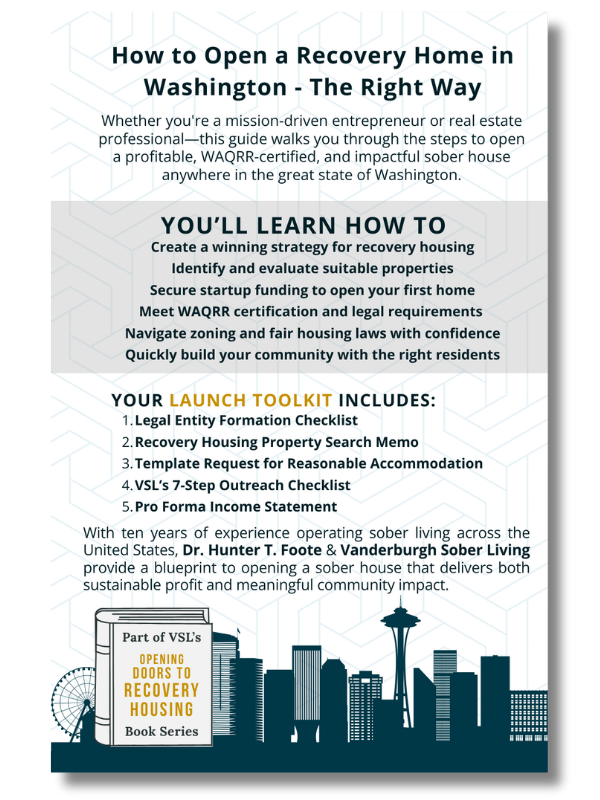 How to Open a Recovery Home in Washington - The Right Way

Whether you're a mission-driven entrepreneur or real estate professional—this guide walks you through the steps to open a profitable, WAQRR-certified, and impactful sober house anywhere in the great state of Washington.

YOU'LL LEARN HOW TO
Create a winning strategy for recovery housing
Identify and evaluate suitable properties
Secure startup funding to open your first home
Meet WAQRR certification and legal requirements
Navigate zoning and fair housing laws with confidence
Quickly build your community with the right residents

YOUR LAUNCH TOOLKIT INCLUDES:
1. Legal Entity Formation Checklist
2. Recovery Housing Property Search Memo
3. Template Request for Reasonable Accommodation
4. VSL's 7-Step Outreach Checklist
5. Pro Forma Income Statement

With ten years of experience operating sober living across the United States, Dr. Hunter T. Foote & Vanderburgh Sober Living provide a blueprint to opening a sober house that delivers both sustainable profit and meaningful community impact.

Part of VSL's
OPENING DOORS TO RECOVERY HOUSING
Book Series